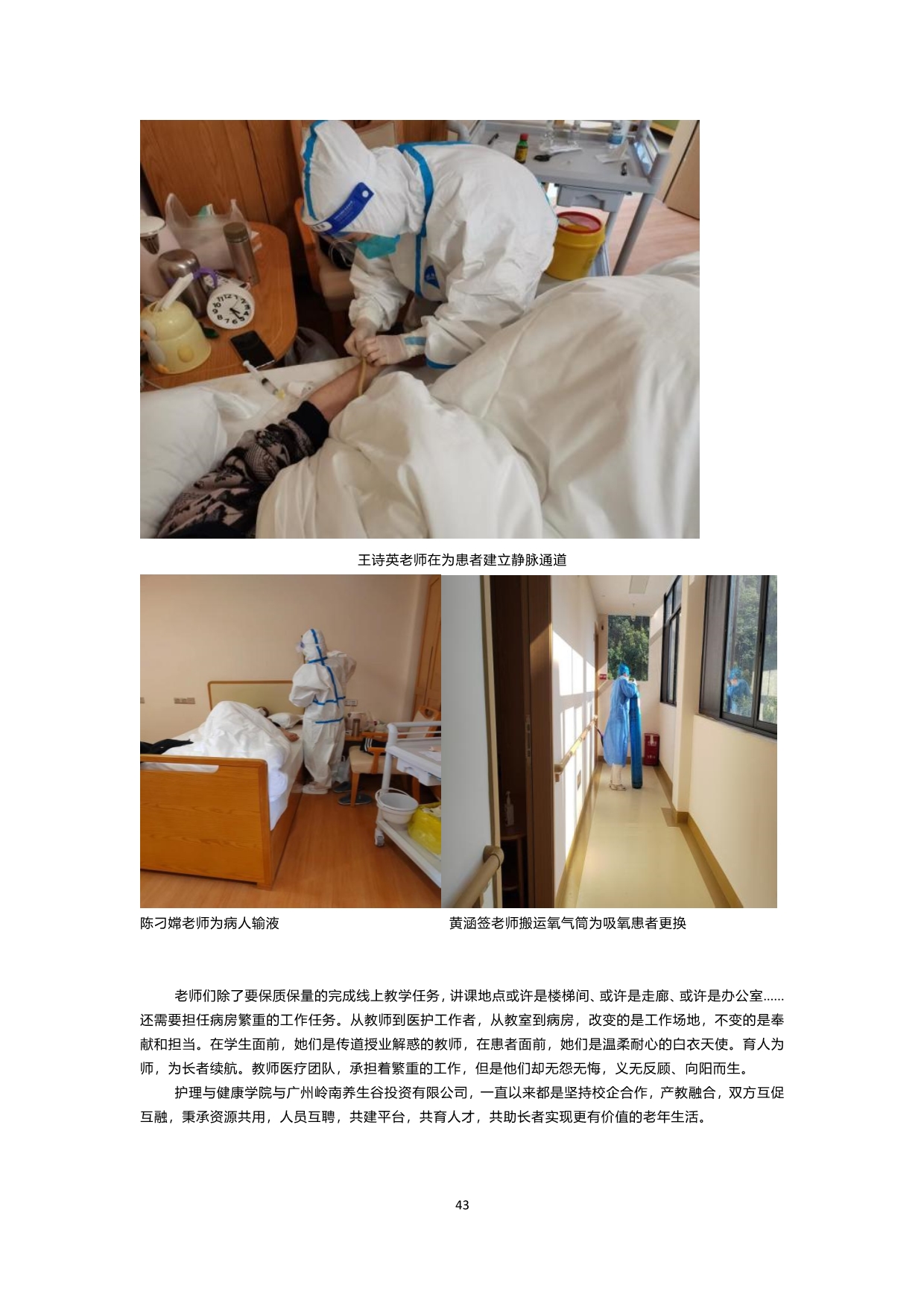 王诗英老师在为患者建立静脉通道

陈刁嫦老师为病人输液

黄涵签老师搬运氧气筒为吸氧患者更换

老师们除了要保质保量的完成线上教学任务，讲课地点或许是楼梯间、或许是走廊、或许是办公室……还需要担任病房繁重的工作任务。从教师到医护工作者，从教室到病房，改变的是工作场地，不变的是奉献和担当。在学生面前，她们是传道授业解惑的教师，在患者面前，她们是温柔耐心的白衣天使。育人为师，为长者续航。教师医疗团队，承担着繁重的工作，但是他们却无怨无悔，义无反顾、向阳而生。

护理与健康学院与广州岭南养生谷投资有限公司，一直以来都是坚持校企合作，产教融合，双方互促互融，秉承资源共用，人员互聘，共建平台，共育人才，共助长者实现更有价值的老年生活。

43